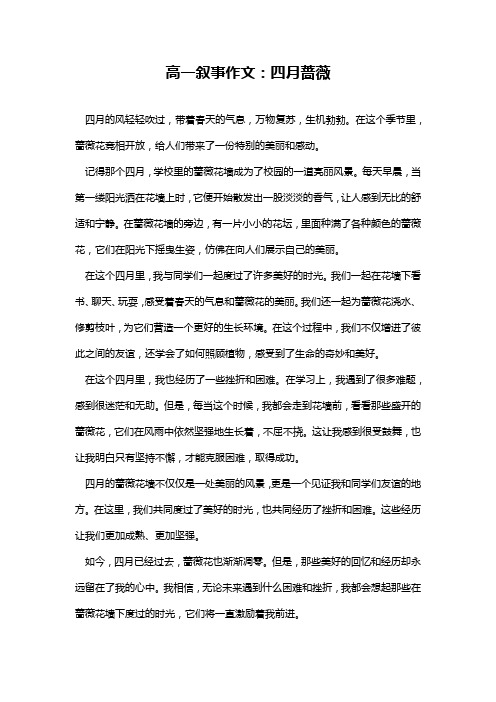 高一叙事作文：四月蔷薇

四月的风轻轻吹过，带着春天的气息，万物复苏，生机勃勃。在这个季节里，蔷薇花竞相开放，给人们带来了一份特别的美丽和感动。

记得那个四月，学校里的蔷薇花墙成为了校园的一道亮丽风景。每天早晨，当第一缕阳光洒在花墙上时，它便开始散发出一股淡淡的香气，让人感到无比的舒适和宁静。在蔷薇花墙的旁边，有一片小小的花坛，里面种满了各种颜色的蔷薇花，它们在阳光下摇曳生姿，仿佛在向人们展示自己的美丽。

在这个四月里，我与同学们一起度过了许多美好的时光。我们一起在花墙下看书、聊天、玩耍，感受着春天的气息和蔷薇花的美丽。我们还一起为蔷薇花浇水、修剪枝叶，为它们营造一个更好的生长环境。在这个过程中，我们不仅增进了彼此之间的友谊，还学会了如何照顾植物，感受到了生命的奇妙和美好。

在这个四月里，我也经历了一些挫折和困难。在学习上，我遇到了很多难题，感到很迷茫和无助。但是，每当这个时候，我都会走到花墙前，看看那些盛开的蔷薇花，它们在风雨中依然坚强地生长着，不屈不挠。这让我感到很受鼓舞，也让我明白只有坚持不懈，才能克服困难，取得成功。

四月的蔷薇花墙不仅仅是一处美丽的风景，更是一个见证我和同学们友谊的地方。在这里，我们共同度过了美好的时光，也共同经历了挫折和困难。这些经历让我们更加成熟、更加坚强。

如今，四月已经过去，蔷薇花也渐渐凋零。但是，那些美好的回忆和经历却永远留在了我的心中。我相信，无论未来遇到什么困难和挫折，我都会想起那些在蔷薇花墙下度过的时光，它们将一直激励着我前进。